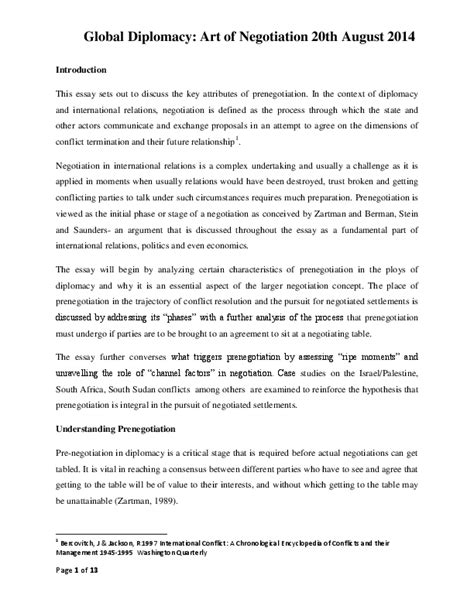 Global Diplomacy: Art of Negotiation 20th August 2014

Introduction

This essay sets out to discuss the key attributes of prenegotiation. In the context of diplomacy and international relations, negotiation is defined as the process through which the state and other actors communicate and exchange proposals in an attempt to agree on the dimensions of conflict termination and their future relationship$^1$.

Negotiation in international relations is a complex undertaking and usually a challenge as it is applied in moments when usually relations would have been destroyed, trust broken and getting conflicting parties to talk under such circumstances requires much preparation. Prenegotiation is viewed as the initial phase or stage of a negotiation as conceived by Zartman and Berman, Stein and Saunders- an argument that is discussed throughout the essay as a fundamental part of international relations, politics and even economics.

The essay will begin by analyzing certain characteristics of prenegotiation in the ploys of diplomacy and why it is an essential aspect of the larger negotiation concept. The place of prenegotiation in the trajectory of conflict resolution and the pursuit for negotiated settlements is discussed by addressing its "phases" with a further analysis of the process that prenegotiation must undergo if parties are to be brought to an agreement to sit at a negotiating table.

The essay further converses what triggers prenegotiation by assessing "ripe moments" and unravelling the role of "channel factors" in negotiation. Case studies on the Israel/Palestine, South Africa, South Sudan conflicts among others are examined to reinforce the hypothesis that prenegotiation is integral in the pursuit of negotiated settlements.

Understanding Prenegotiation

Pre-negotiation in diplomacy is a critical stage that is required before actual negotiations can get tabled. It is vital in reaching a consensus between different parties who have to see and agree that getting to the table will be of value to their interests, and without which getting to the table may be unattainable (Zartman, 1989).

$^1$ Bercovitch, J & Jackson, R.1997 International Conflict: A Chronological Encyclopedia of Conflicts and their Management 1945-1995 Washington Quarterly

Page 1 of 13